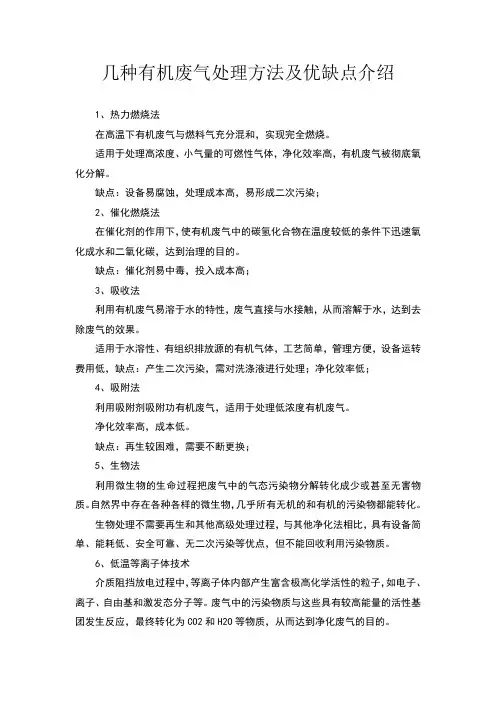 几种有机废气处理方法及优缺点介绍

1、热力燃烧法

在高温下有机废气与燃料气充分混和，实现完全燃烧。

适用于处理高浓度、小气量的可燃性气体，净化效率高，有机废气被彻底氧化分解。

缺点：设备易腐蚀，处理成本高，易形成二次污染；

2、催化燃烧法

在催化剂的作用下，使有机废气中的碳氢化合物在温度较低的条件下迅速氧化成水和二氧化碳，达到治理的目的。

缺点：催化剂易中毒，投入成本高；

3、吸收法

利用有机废气易溶于水的特性，废气直接与水接触，从而溶解于水，达到去除废气的效果。

适用于水溶性、有组织排放源的有机气体，工艺简单，管理方便，设备运转费用低，缺点：产生二次污染，需对洗涤液进行处理；净化效率低；

4、吸附法

利用吸附剂吸附功有机废气，适用于处理低浓度有机废气。

净化效率高，成本低。

缺点：再生较困难，需要不断更换；

5、生物法

利用微生物的生命过程把废气中的气态污染物分解转化成少或甚至无害物质。自然界中存在各种各样的微生物，几乎所有无机的和有机的污染物都能转化。

生物处理不需要再生和其他高级处理过程，与其他净化法相比，具有设备简单、能耗低、安全可靠、无二次污染等优点，但不能回收利用污染物质。

6、低温等离子体技术

介质阻挡放电过程中，等离子体内部产生富含极高化学活性的粒子，如电子、离子、自由基和激发态分子等。废气中的污染物质与这些具有较高能量的活性基团发生反应，最终转化为 CO2 和 H2O 等物质，从而达到净化废气的目的。